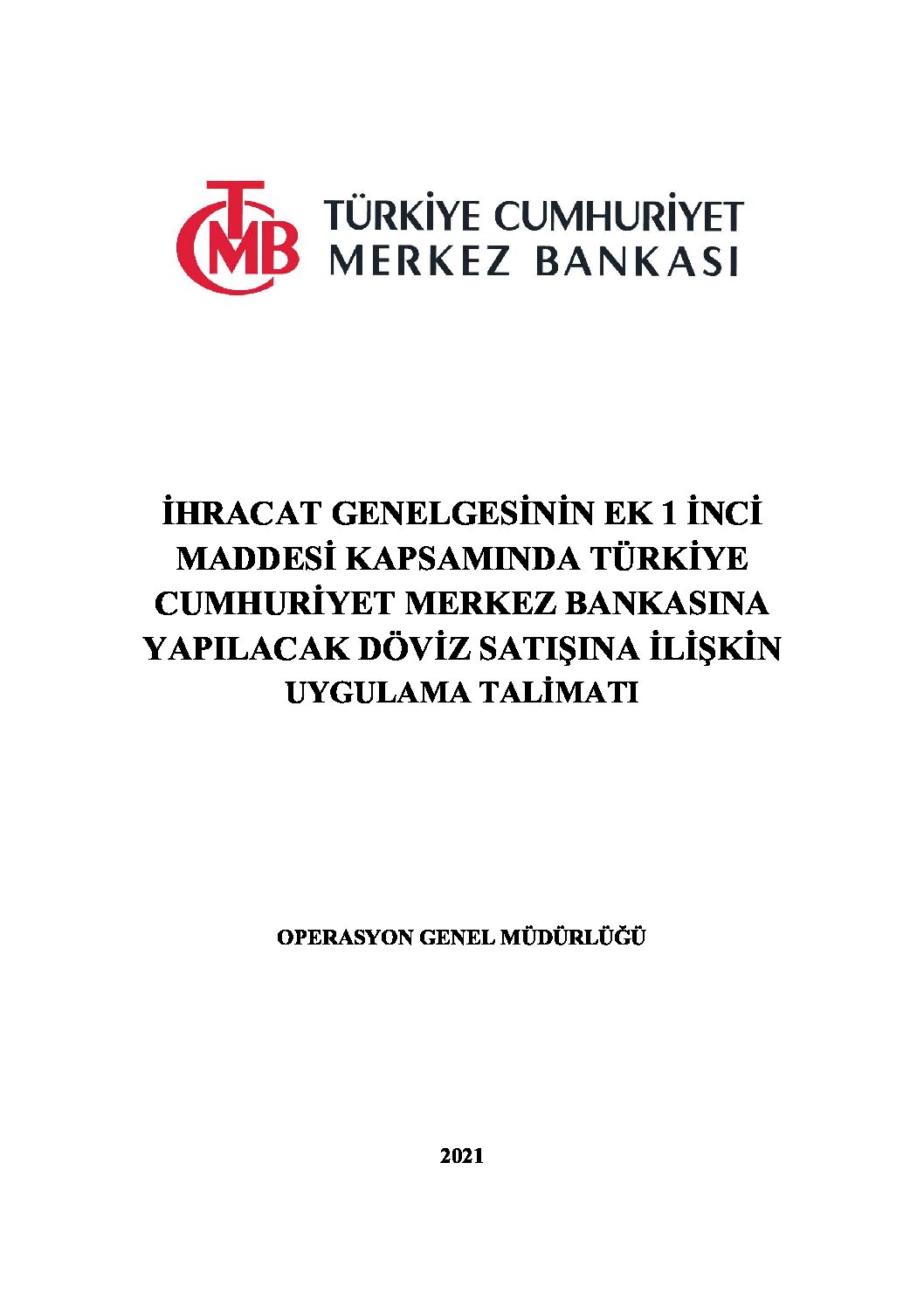 TCMB TÜRKİYE CUMHURİYET MERKEZ BANKASI

İHRACAT GENELGESİNİN EK 1 İNCİ MADDESİ KAPSAMINDA TÜRKİYE CUMHURİYET MERKEZ BANKASINA YAPILACAK DÖVİZ SATIŞINA İLİŞKİN UYGULAMA TALİMATI

OPERASYON GENEL MÜDÜRLÜĞÜ

2021